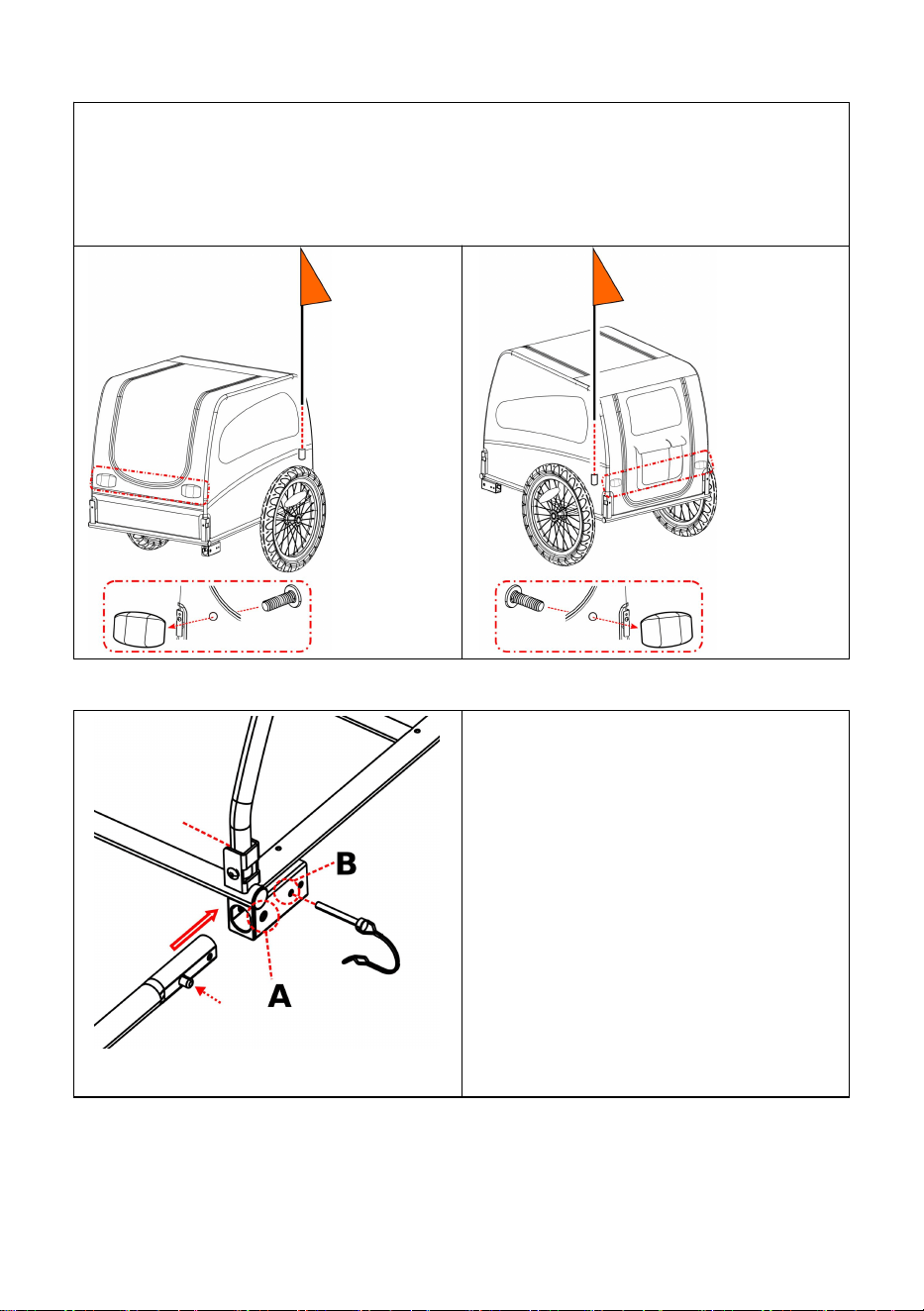 B

A